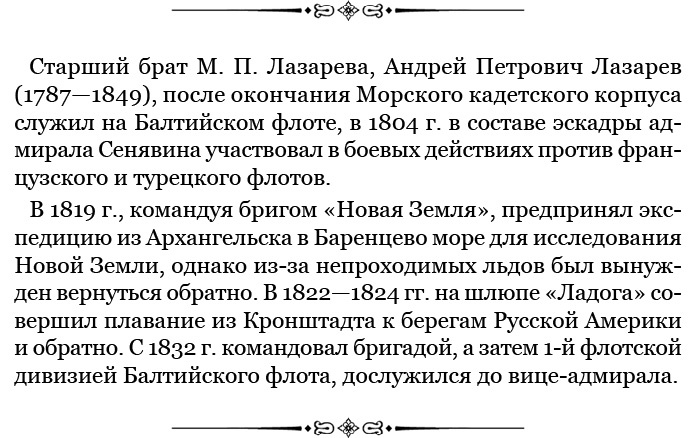 Старший брат М. П. Лазарева, Андрей Петрович Лазарев (1787—1849), после окончания Морского кадетского корпуса служил на Балтийском флоте, в 1804 г. в составе эскадры адмирала Сенявина участвовал в боевых действиях против французского и турецкого флотов.

В 1819 г., командуя бригом «Новая Земля», предпринял экспедицию из Архангельска в Баренцево море для исследования Новой Земли, однако из-за непроходимых льдов был вынужден вернуться обратно. В 1822—1824 гг. на шлюпе «Ладога» совершил плавание из Кронштадта к берегам Русской Америки и обратно. С 1832 г. командовал бригадой, а затем 1-й флотской дивизией Балтийского флота, дослужился до вице-адмирала.